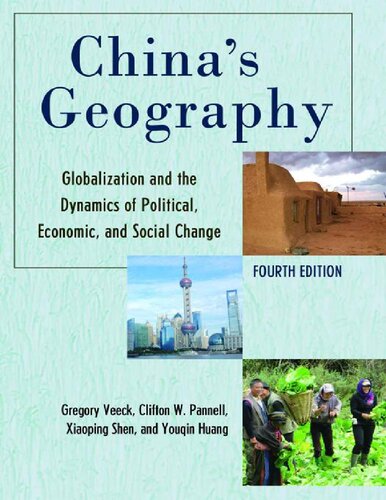 China's Geography

Globalization and the Dynamics of Political, Economic, and Social Change

FOURTH EDITION

Gregory Veeck, Clifton W. Pannell, Xiaoping Shen, and Youqin Huang